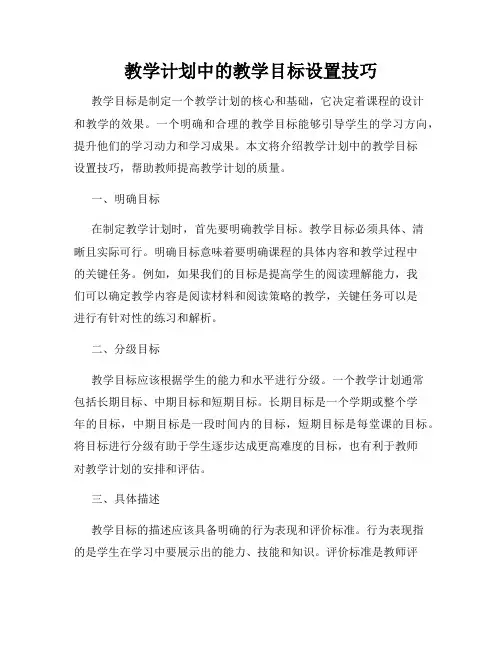 教学计划中的教学目标设置技巧

教学目标是制定一个教学计划的核心和基础，它决定着课程的设计和教学的效果。一个明确和合理的教学目标能够引导学生的学习方向，提升他们的学习动力和学习成果。本文将介绍教学计划中的教学目标设置技巧，帮助教师提高教学计划的质量。

一、明确目标

在制定教学计划时，首先要明确教学目标。教学目标必须具体、清晰且实际可行。明确目标意味着要明确课程的具体内容和教学过程中的关键任务。例如，如果我们的目标是提高学生的阅读理解能力，我们可以确定教学内容是阅读材料和阅读策略的教学，关键任务可以是进行有针对性的练习和解析。

二、分级目标

教学目标应该根据学生的能力和水平进行分级。一个教学计划通常包括长期目标、中期目标和短期目标。长期目标是一个学期或整个学年的目标，中期目标是一段时间内的目标，短期目标是每堂课的目标。将目标进行分级有助于学生逐步达成更高难度的目标，也有利于教师对教学计划的安排和评估。

三、具体描述

教学目标的描述应该具备明确的行为表现和评价标准。行为表现指的是学生在学习中要展示出的能力、技能和知识。评价标准是教师评